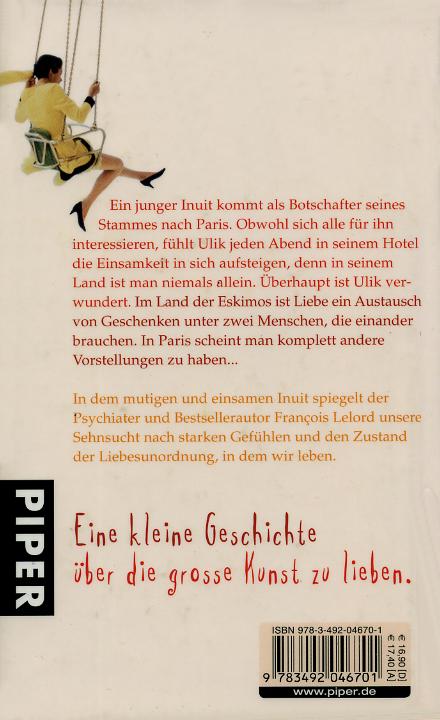 Ein junger Inuit kommt als Botschafter seines Stammes nach Paris. Obwohl sich alle für ihn interessieren, fühlt Ulik jeden Abend in seinem Hotel die Einsamkeit in sich aufsteigen, denn in seinem Land ist man niemals allein. Überhaupt ist Ulik verwundert. Im Land der Eskimos ist Liebe ein Austausch von Geschenken unter zwei Menschen, die einander brauchen. In Paris scheint man komplett andere Vorstellungen zu haben...

In dem mutigen und einsamen Inuit spiegelt der Psychiater und Bestsellerautor François Lelord unsere Sehnsucht nach starken Gefühlen und den Zustand der Liebesunordnung, in dem wir leben.

PIPER

Eine kleine Geschichte über die grosse Kunst zu lieben.

ISBN 978-3-492-04670-1
€ 16,90 [D]
€ 17,40 [A]
9 783492 046701
www.piper.de